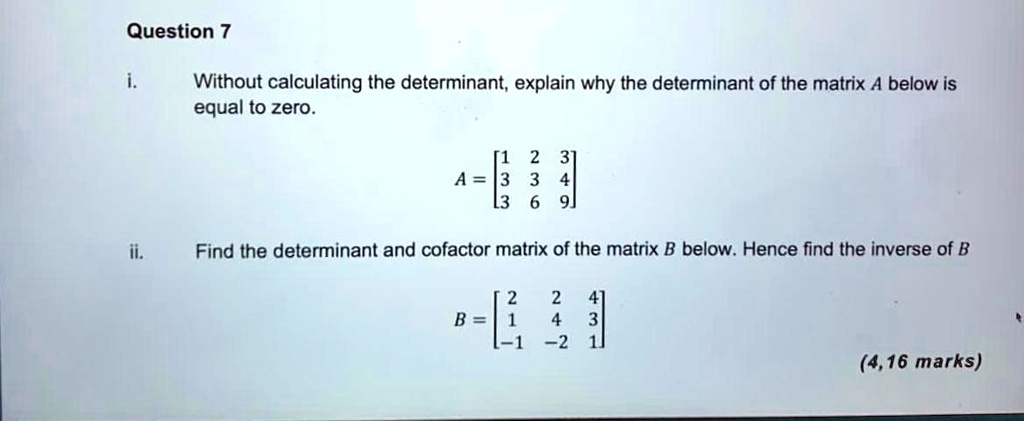 Question 7

i. Without calculating the determinant, explain why the determinant of the matrix $A$ below is equal to zero.

$A = \begin{bmatrix} 1 & 2 & 3 \\ 3 & 3 & 4 \\ 3 & 6 & 9 \end{bmatrix}$

ii. Find the determinant and cofactor matrix of the matrix $B$ below. Hence find the inverse of $B$

$B = \begin{bmatrix} 2 & 2 & 4 \\ 1 & 4 & 3 \\ -1 & -2 & 1 \end{bmatrix}$

(4,16 marks)